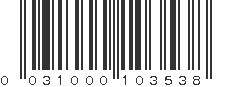 0 031000 103538